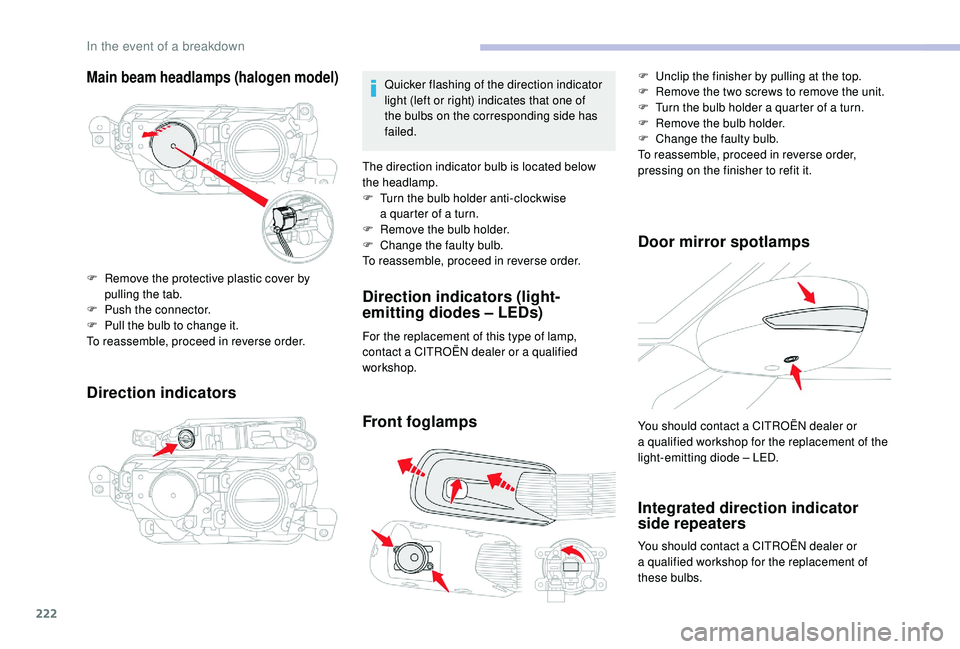 In the event of a breakdown

Main beam headlamps (halogen model)

F Remove the protective plastic cover by pulling the tab.
F Push the connector.
F Pull the bulb to change it.
To reassemble, proceed in reverse order.

Direction indicators

Quicker flashing of the direction indicator light (left or right) indicates that one of the bulbs on the corresponding side has failed.

The direction indicator bulb is located below the headlamp.
F Turn the bulb holder anti-clockwise a quarter of a turn.
F Remove the bulb holder.
F Change the faulty bulb.
To reassemble, proceed in reverse order.

Direction indicators (light-emitting diodes – LEDs)

For the replacement of this type of lamp, contact a CITROËN dealer or a qualified workshop.

Front foglamps

F Unclip the finisher by pulling at the top.
F Remove the two screws to remove the unit.
F Turn the bulb holder a quarter of a turn.
F Remove the bulb holder.
F Change the faulty bulb.
To reassemble, proceed in reverse order, pressing on the finisher to refit it.

Door mirror spotlamps

You should contact a CITROËN dealer or a qualified workshop for the replacement of the light-emitting diode – LED.

Integrated direction indicator side repeaters

You should contact a CITROËN dealer or a qualified workshop for the replacement of these bulbs.

222

carmanualsonline.info